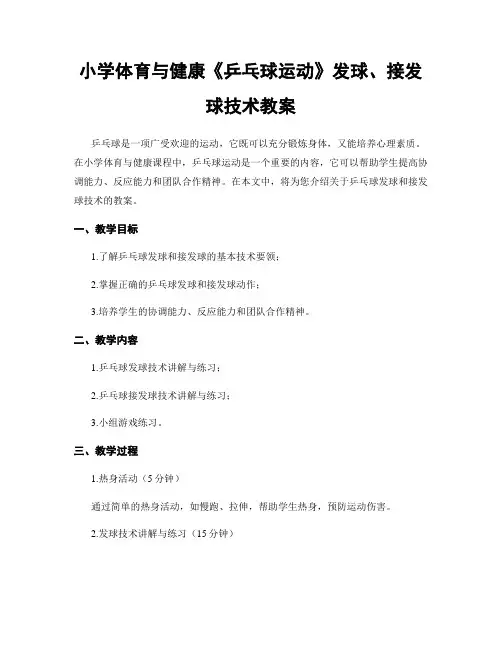 小学体育与健康《乒乓球运动》发球、接发球技术教案

乒乓球是一项广受欢迎的运动，它既可以充分锻炼身体，又能培养心理素质。在小学体育与健康课程中，乒乓球运动是一个重要的内容，它可以帮助学生提高协调能力、反应能力和团队合作精神。在本文中，将为您介绍关于乒乓球发球和接发球技术的教案。

一、教学目标

1.了解乒乓球发球和接发球的基本技术要领；

2.掌握正确的乒乓球发球和接发球动作；

3.培养学生的协调能力、反应能力和团队合作精神。

二、教学内容

1.乒乓球发球技术讲解与练习；

2.乒乓球接发球技术讲解与练习；

3.小组游戏练习。

三、教学过程

1.热身活动（5分钟）

通过简单的热身活动，如慢跑、拉伸，帮助学生热身，预防运动伤害。

2.发球技术讲解与练习（15分钟）